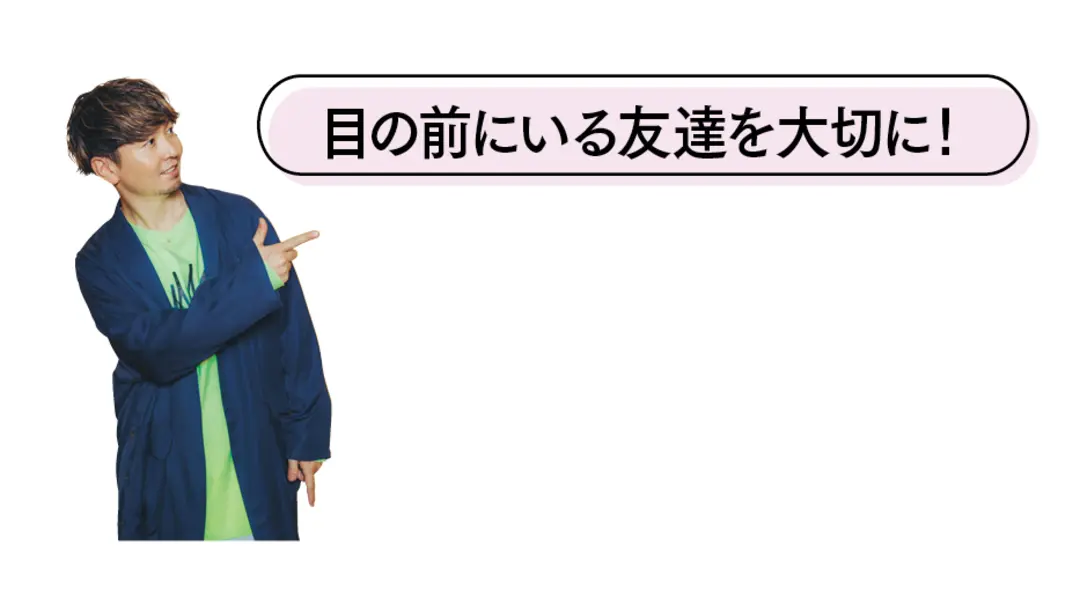 目の前にいる友達を大切に！